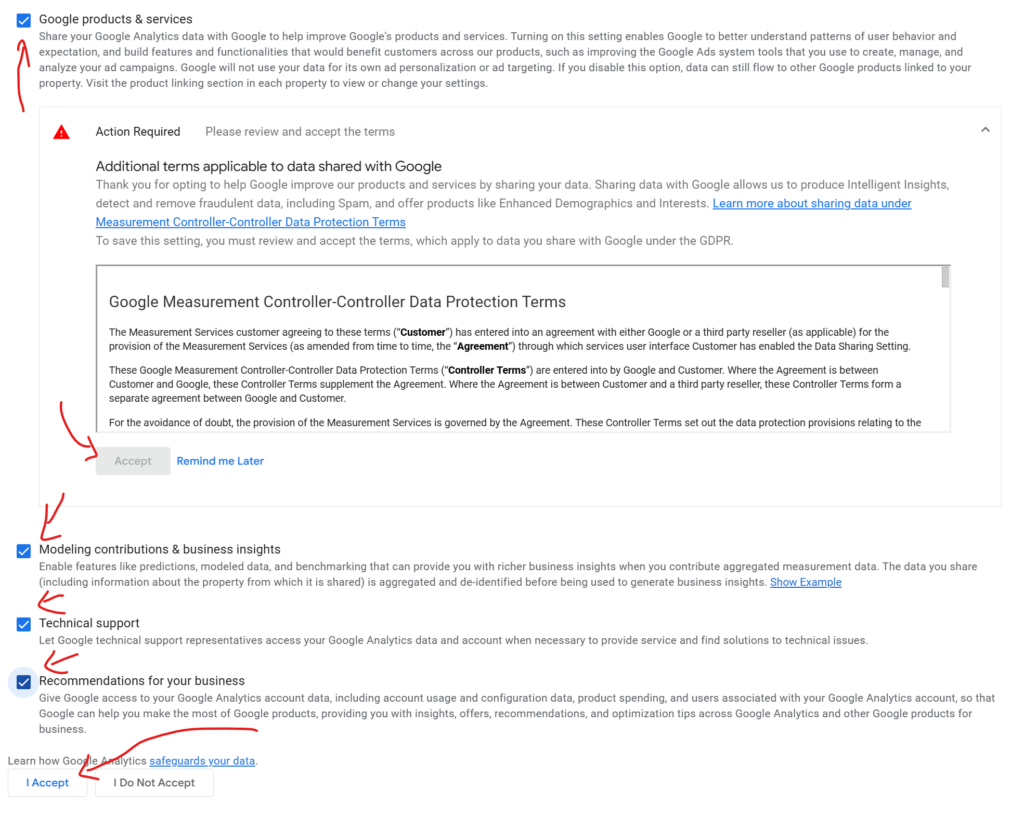 Google products & services
Share your Google Analytics data with Google to help improve Google's products and services. Turning on this setting enables Google to better understand patterns of user behavior and expectation, and build features and functionalities that would benefit customers across our products, such as improving the Google Ads system tools that you use to create, manage, and analyze your ad campaigns. Google will not use your data for its own ad personalization or ad targeting. If you disable this option, data can still flow to other Google products linked to your property. Visit the product linking section in each property to view or change your settings.

Action Required Please review and accept the terms

Additional terms applicable to data shared with Google
Thank you for opting to help Google improve our products and services by sharing your data. Sharing data with Google allows us to produce Intelligent Insights, detect and remove fraudulent data, including Spam, and offer products like Enhanced Demographics and Interests. Learn more about sharing data under Measurement Controller-Controller Data Protection Terms
To save this setting, you must review and accept the terms, which apply to data you share with Google under the GDPR.

Google Measurement Controller-Controller Data Protection Terms

The Measurement Services customer agreeing to these terms ("Customer") has entered into an agreement with either Google or a third party reseller (as applicable) for the provision of the Measurement Services (as amended from time to time, the "Agreement") through which services user interface Customer has enabled the Data Sharing Setting.

These Google Measurement Controller-Controller Data Protection Terms ("Controller Terms") are entered into by Google and Customer. Where the Agreement is between Customer and Google, these Controller Terms supplement the Agreement. Where the Agreement is between Customer and a third party reseller, these Controller Terms form a separate agreement between Google and Customer.

For the avoidance of doubt, the provision of the Measurement Services is governed by the Agreement. These Controller Terms set out the data protection provisions relating to the

Accept Remind me Later

Modeling contributions & business insights
Enable features like predictions, modeled data, and benchmarking that can provide you with richer business insights when you contribute aggregated measurement data. The data you share (including information about the property from which it is shared) is aggregated and de-identified before being used to generate business insights. Show Example

Technical support
Let Google technical support representatives access your Google Analytics data and account when necessary to provide service and find solutions to technical issues.

Recommendations for your business
Give Google access to your Google Analytics account data, including account usage and configuration data, product spending, and users associated with your Google Analytics account, so that Google can help you make the most of Google products, providing you with insights, offers, recommendations, and optimization tips across Google Analytics and other Google products for business.

Learn how Google Analytics safeguards your data.

I Accept I Do Not Accept